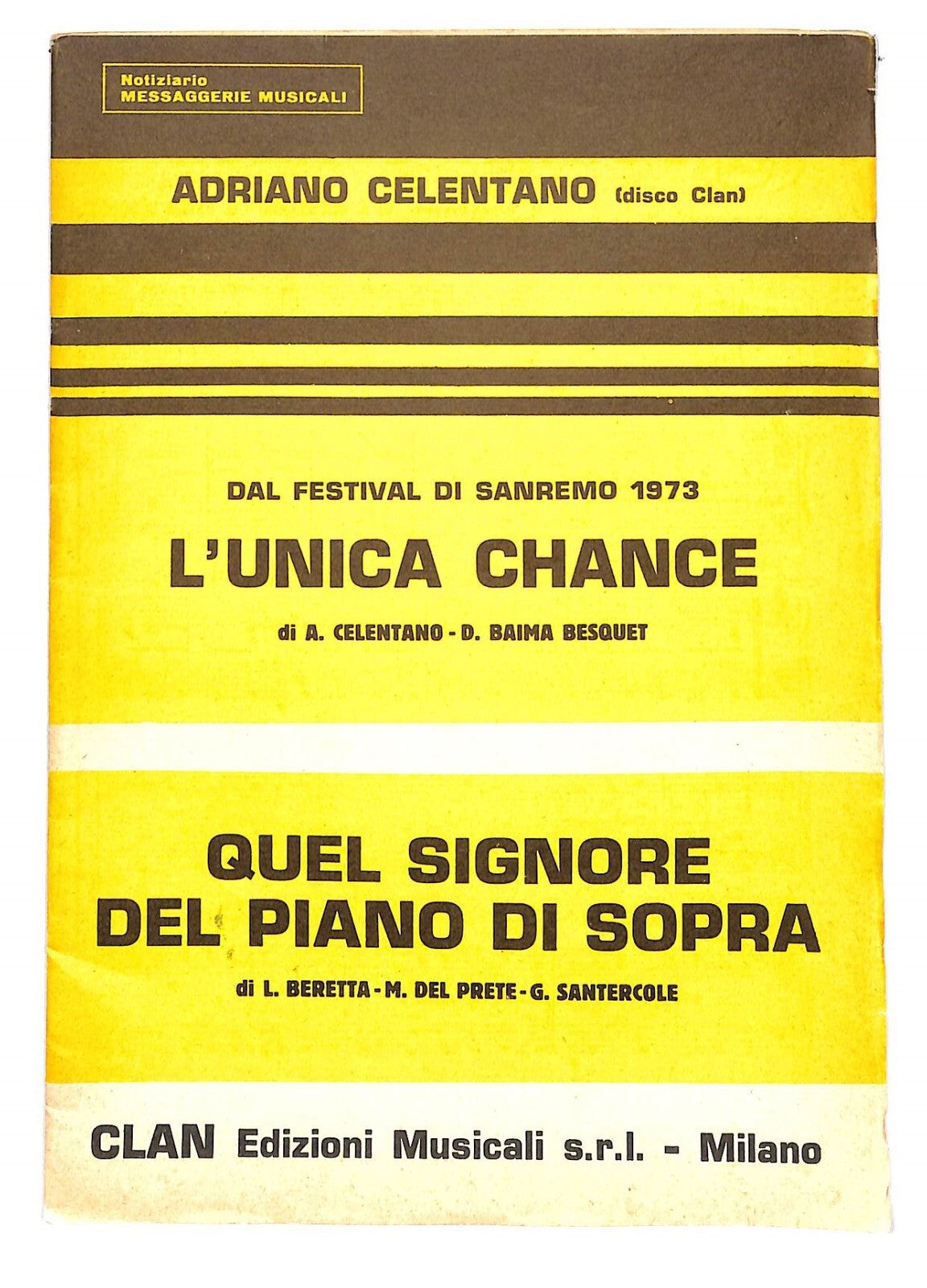 Notiziario
MESSAGGERIE MUSICALI

ADRIANO CELENTANO (disco Clan)

DAL FESTIVAL DI SANREMO 1973

L'UNICA CHANCE

di A. CELENTANO - D. BAIMA BESQUET

QUEL SIGNORE DEL PIANO DI SOPRA

di L. BERETTA - M. DEL PRETE - G. SANTERCOLE

CLAN Edizioni Musicali s.r.l. - Milano